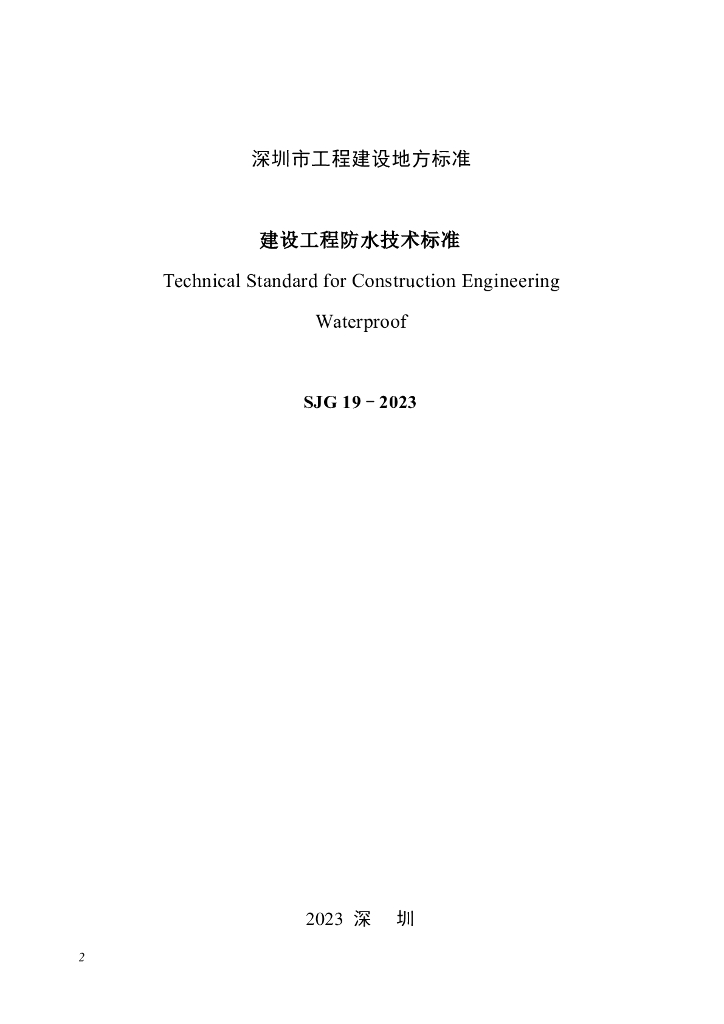 深圳市工程建设地方标准

建设工程防水技术标准

Technical Standard for Construction Engineering Waterproof

SJG 19－2023

2023 深 圳

2